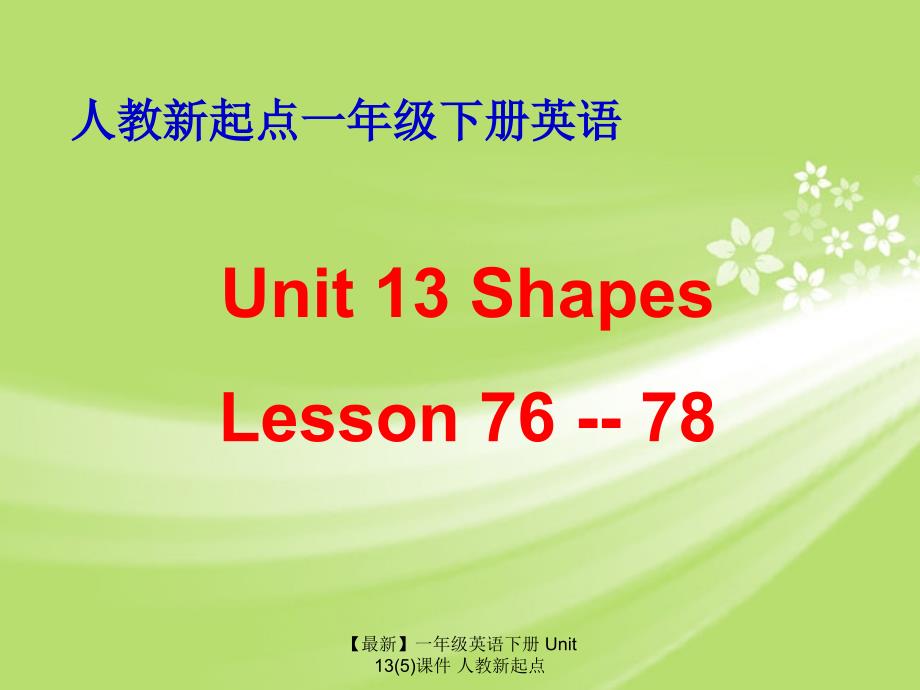 人教新起点一年级下册英语

Unit 13 Shapes

Lesson 76 -- 78

【最新】一年级英语下册 Unit 13(5)课件 人教新起点